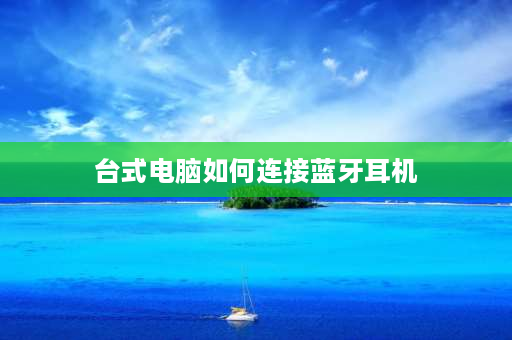 台式电脑如何连接蓝牙耳机